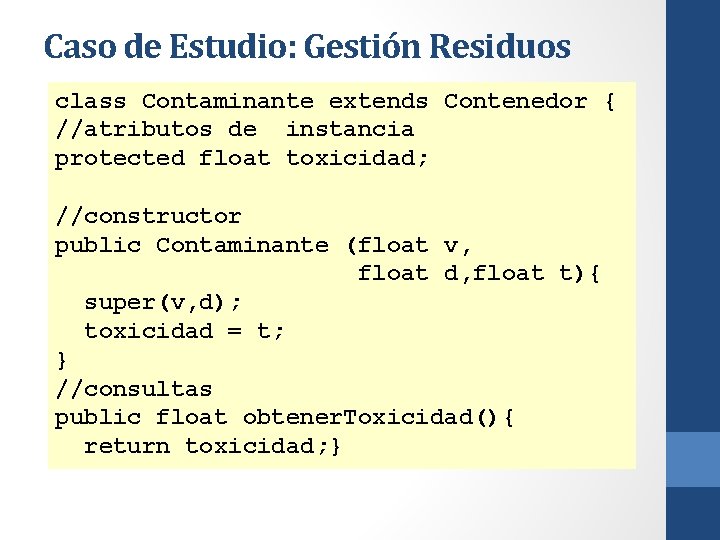 Caso de Estudio: Gestión Residuos

class Contaminante extends Contenedor {
//atributos de  instancia
protected float toxicidad;

//constructor
public Contaminante (float v,
                     float d,float t){
  super(v,d);
  toxicidad = t;
}
//consultas
public float obtenerToxicidad(){
  return toxicidad;}